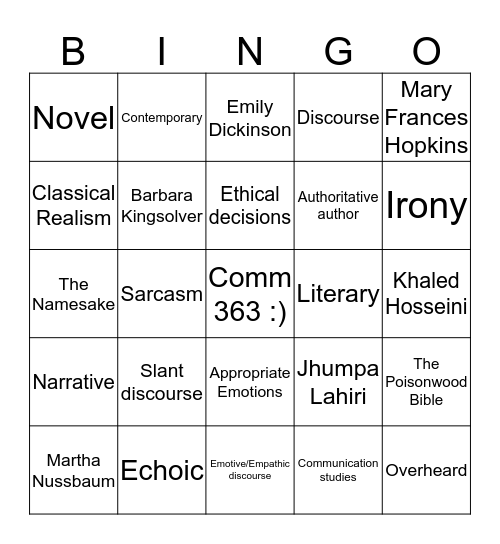 | B | I | N | G | O |
|---|---|---|---|---|
| Novel | Contemporary | Emily Dickinson | Discourse | Mary Frances Hopkins |
| Classical Realism | Barbara Kingsolver | Ethical decisions | Authoritative author | Irony |
| The Namesake | Sarcasm | Comm 363 :) | Literary | Khaled Hosseini |
| Narrative | Slant discourse | Appropriate Emotions | Jhumpa Lahiri | The Poisonwood Bible |
| Martha Nussbaum | Echoic | Emotive/Empathic discourse | Communication studies | Overheard |